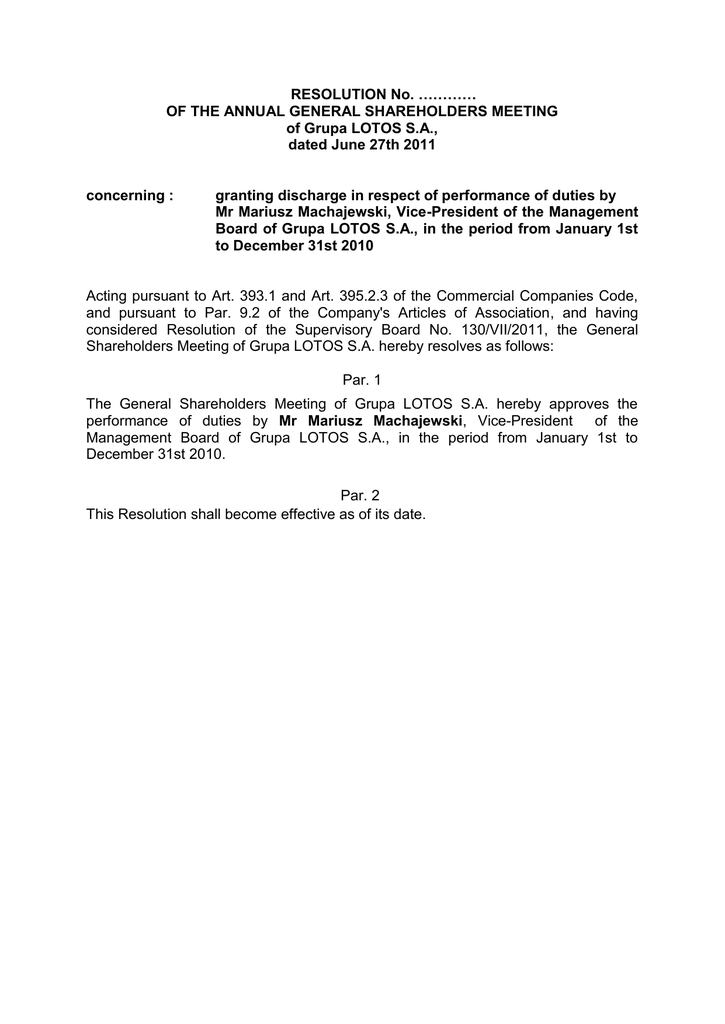 RESOLUTION No. …………
OF THE ANNUAL GENERAL SHAREHOLDERS MEETING
of Grupa LOTOS S.A.,
dated June 27th 2011

concerning : granting discharge in respect of performance of duties by Mr Mariusz Machajewski, Vice-President of the Management Board of Grupa LOTOS S.A., in the period from January 1st to December 31st 2010

Acting pursuant to Art. 393.1 and Art. 395.2.3 of the Commercial Companies Code, and pursuant to Par. 9.2 of the Company's Articles of Association, and having considered Resolution of the Supervisory Board No. 130/VII/2011, the General Shareholders Meeting of Grupa LOTOS S.A. hereby resolves as follows:

Par. 1

The General Shareholders Meeting of Grupa LOTOS S.A. hereby approves the performance of duties by Mr Mariusz Machajewski, Vice-President of the Management Board of Grupa LOTOS S.A., in the period from January 1st to December 31st 2010.

Par. 2

This Resolution shall become effective as of its date.